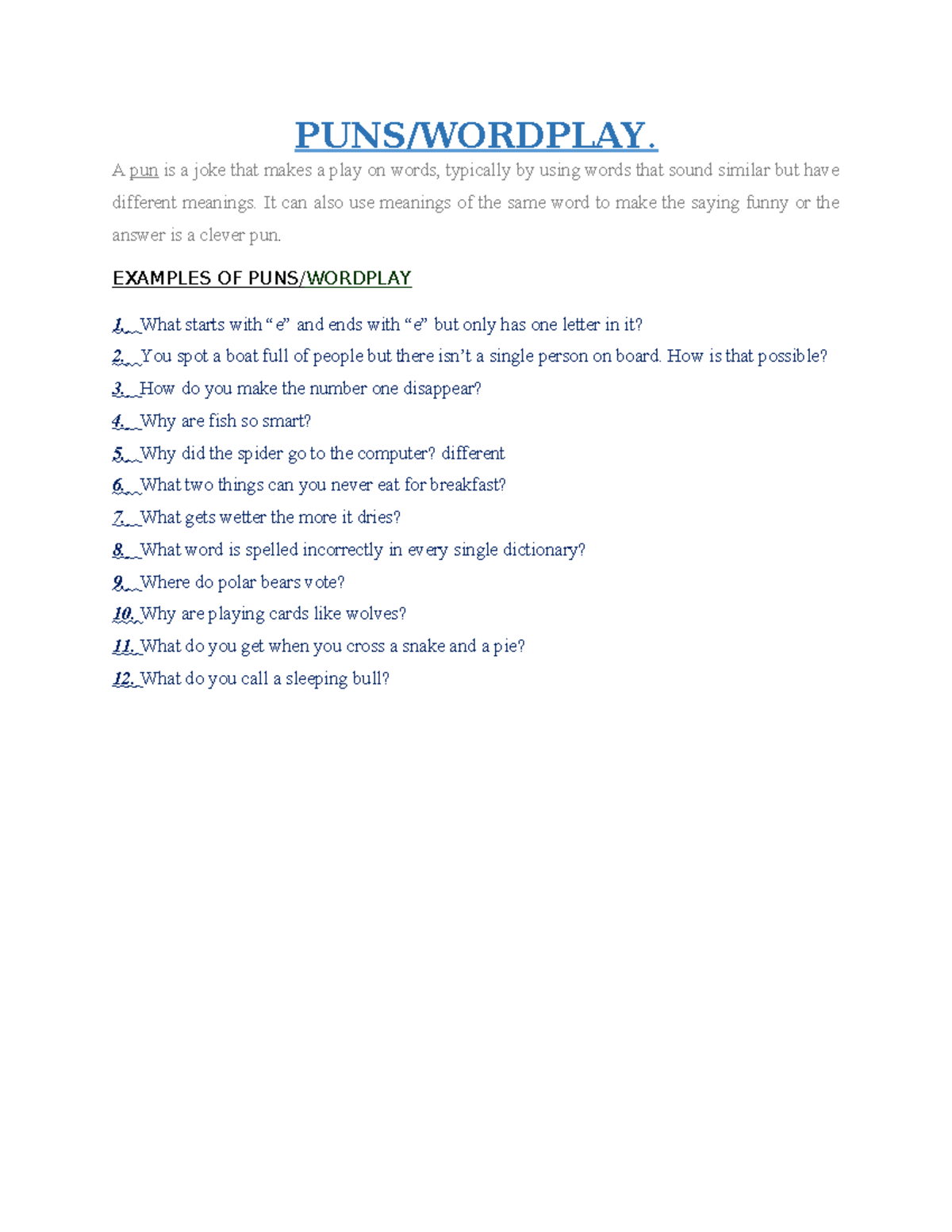 PUNS/WORDPLAY.

A pun is a joke that makes a play on words, typically by using words that sound similar but have different meanings. It can also use meanings of the same word to make the saying funny or the answer is a clever pun.

EXAMPLES OF PUNS/WORDPLAY

1. What starts with "e" and ends with "e" but only has one letter in it?
2. You spot a boat full of people but there isn't a single person on board. How is that possible?
3. How do you make the number one disappear?
4. Why are fish so smart?
5. Why did the spider go to the computer? different
6. What two things can you never eat for breakfast?
7. What gets wetter the more it dries?
8. What word is spelled incorrectly in every single dictionary?
9. Where do polar bears vote?
10. Why are playing cards like wolves?
11. What do you get when you cross a snake and a pie?
12. What do you call a sleeping bull?